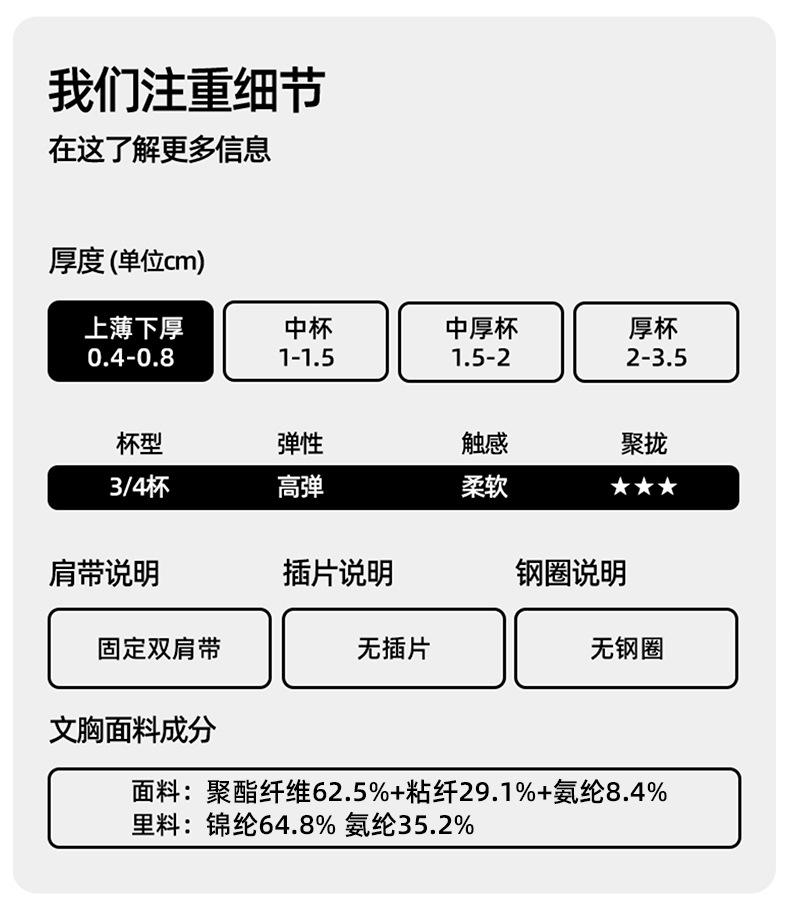 我们注重细节
在这了解更多信息

厚度(单位cm)

上薄下厚
0.4-0.8

中杯
1-1.5

中厚杯
1.5-2

厚杯
2-3.5

| 杯型 | 弹性 | 触感 | 聚拢 |
|---|---|---|---|
| 3/4杯 | 高弹 | 柔软 | ★★★ |

肩带说明

固定双肩带

插片说明

无插片

钢圈说明

无钢圈

文胸面料成分

面料：聚酯纤维62.5%+粘纤29.1%+氨纶8.4%
里料：锦纶64.8% 氨纶35.2%